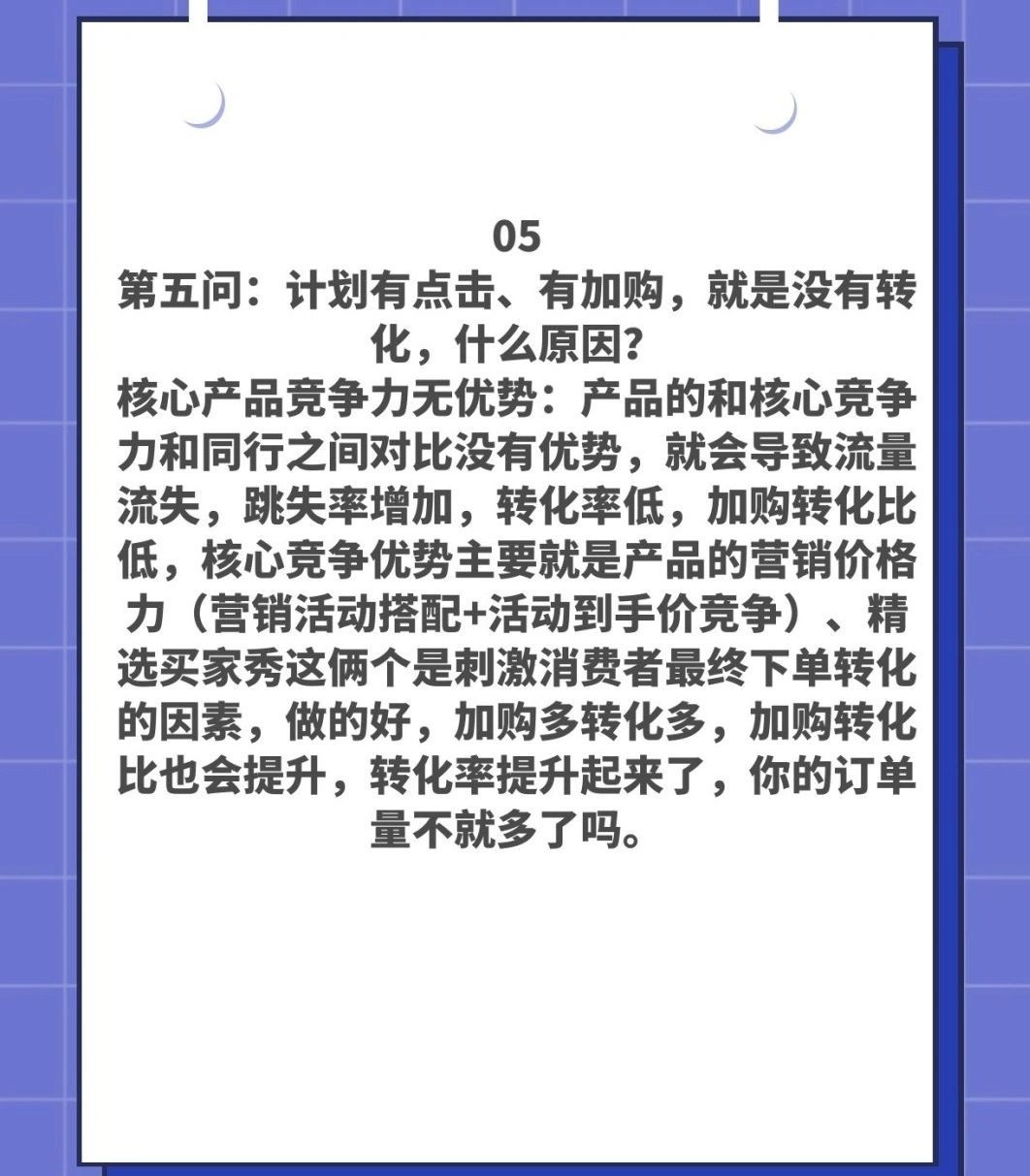 05
第五问：计划有点击、有加购，就是没有转化，什么原因？
核心产品竞争力无优势：产品的和核心竞争力和同行之间对比没有优势，就会导致流量流失，跳失率增加，转化率低，加购转化比低，核心竞争优势主要就是产品的营销价格力（营销活动搭配+活动到手价竞争）、精选买家秀这俩个是刺激消费者最终下单转化的因素，做的好，加购多转化多，加购转化比也会提升，转化率提升起来了，你的订单量不就多了吗。